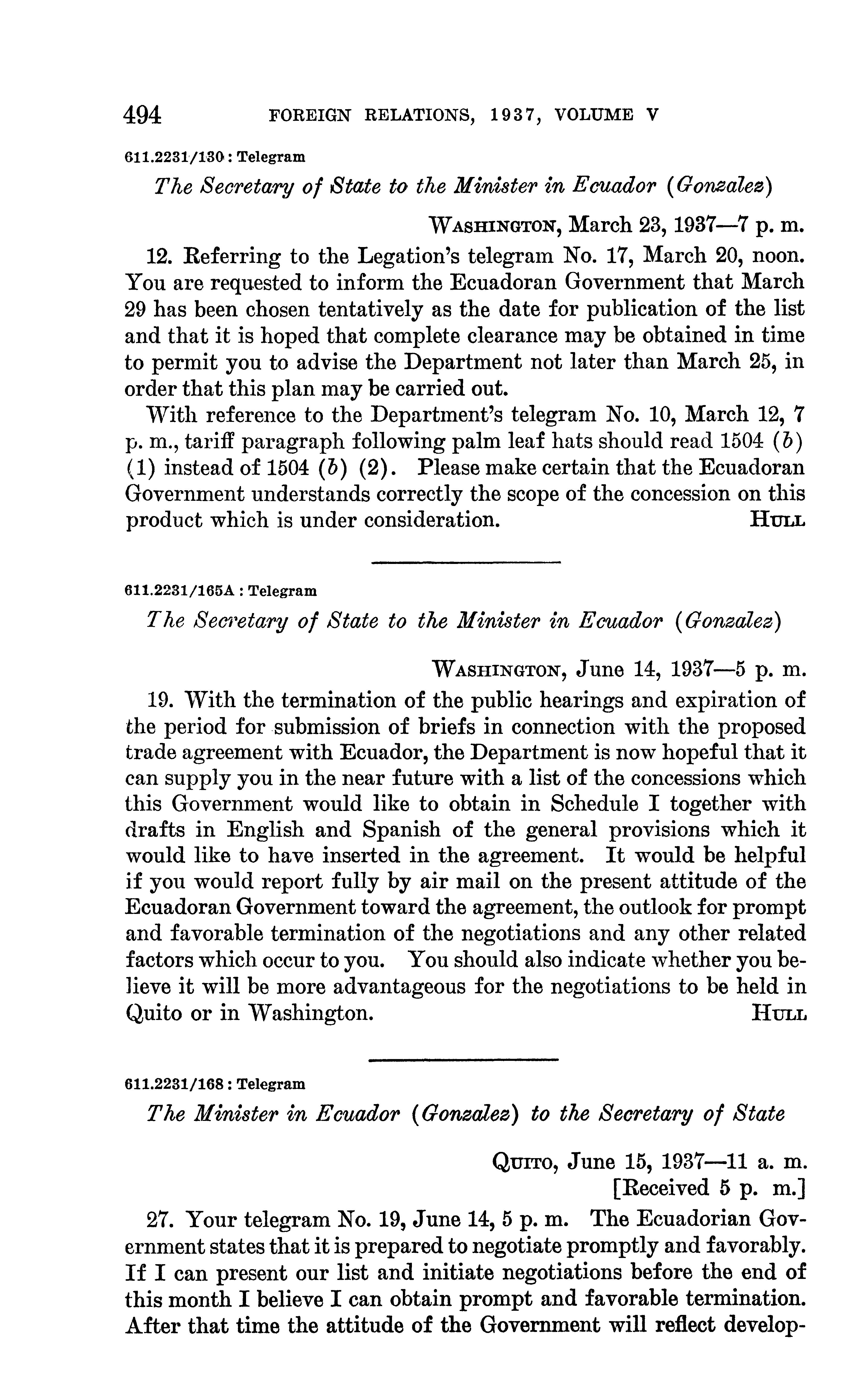 494 FOREIGN RELATIONS, 1937, VOLUME V

611.2231/130 : Telegram

The Secretary of State to the Minister in Ecuador (Gonzalez)

WASHINGTON, March 23, 1937—7 p. m.

12. Referring to the Legation's telegram No. 17, March 20, noon. You are requested to inform the Ecuadoran Government that March 29 has been chosen tentatively as the date for publication of the list and that it is hoped that complete clearance may be obtained in time to permit you to advise the Department not later than March 25, in order that this plan may be carried out.

With reference to the Department's telegram No. 10, March 12, 7 p. m., tariff paragraph following palm leaf hats should read 1504 (b) (1) instead of 1504 (b) (2). Please make certain that the Ecuadoran Government understands correctly the scope of the concession on this product which is under consideration. HULL

611.2231/165A : Telegram

The Secretary of State to the Minister in Ecuador (Gonzalez)

WASHINGTON, June 14, 1937—5 p. m.

19. With the termination of the public hearings and expiration of the period for submission of briefs in connection with the proposed trade agreement with Ecuador, the Department is now hopeful that it can supply you in the near future with a list of the concessions which this Government would like to obtain in Schedule I together with drafts in English and Spanish of the general provisions which it would like to have inserted in the agreement. It would be helpful if you would report fully by air mail on the present attitude of the Ecuadoran Government toward the agreement, the outlook for prompt and favorable termination of the negotiations and any other related factors which occur to you. You should also indicate whether you believe it will be more advantageous for the negotiations to be held in Quito or in Washington. HULL

611.2231/168 : Telegram

The Minister in Ecuador (Gonzalez) to the Secretary of State

QUITO, June 15, 1937—11 a. m.
[Received 5 p. m.]

27. Your telegram No. 19, June 14, 5 p. m. The Ecuadorian Government states that it is prepared to negotiate promptly and favorably. If I can present our list and initiate negotiations before the end of this month I believe I can obtain prompt and favorable termination. After that time the attitude of the Government will reflect develop-